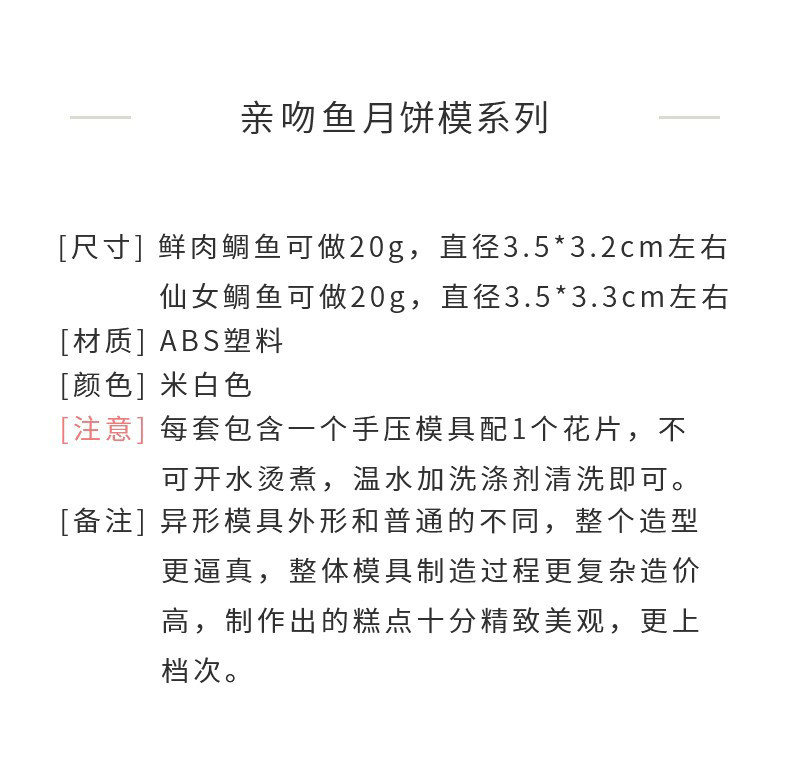 亲吻鱼月饼模系列

[尺寸] 鲜肉鲷鱼可做20g，直径3.5*3.2cm左右
仙女鲷鱼可做20g，直径3.5*3.3cm左右

[材质] ABS塑料

[颜色] 米白色

[注意] 每套包含一个手压模具配1个花片，不可开水烫煮，温水加洗涤剂清洗即可。

[备注] 异形模具外形和普通的不同，整个造型更逼真，整体模具制造过程更复杂造价高，制作出的糕点十分精致美观，更上档次。